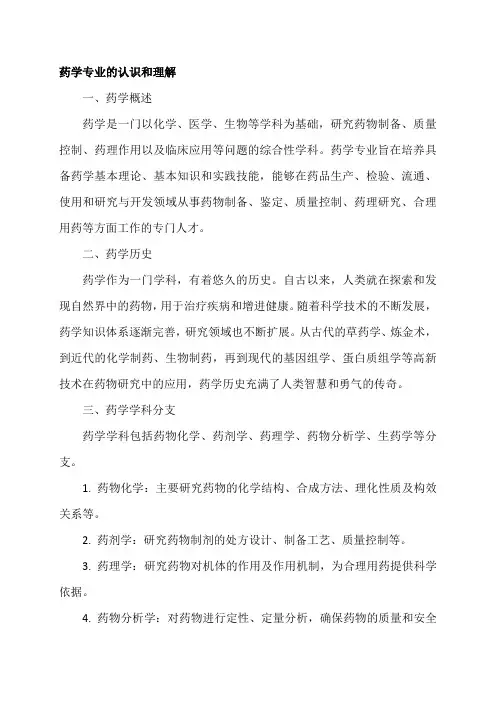 药学专业的认识和理解

一、药学概述

药学是一门以化学、医学、生物等学科为基础，研究药物制备、质量控制、药理作用以及临床应用等问题的综合性学科。药学专业旨在培养具备药学基本理论、基本知识和实践技能，能够在药品生产、检验、流通、使用和研究与开发领域从事药物制备、鉴定、质量控制、药理研究、合理用药等方面工作的专门人才。

二、药学历史

药学作为一门学科，有着悠久的历史。自古以来，人类就在探索和发现自然界中的药物，用于治疗疾病和增进健康。随着科学技术的不断发展，药学知识体系逐渐完善，研究领域也不断扩展。从古代的草药学、炼金术，到近代的化学制药、生物制药，再到现代的基因组学、蛋白质组学等高新技术在药物研究中的应用，药学历史充满了人类智慧和勇气的传奇。

三、药学学科分支

药学学科包括药物化学、药剂学、药理学、药物分析学、生药学等分支。

1. 药物化学：主要研究药物的化学结构、合成方法、理化性质及构效关系等。

2. 药剂学：研究药物制剂的处方设计、制备工艺、质量控制等。

3. 药理学：研究药物对机体的作用及作用机制，为合理用药提供科学依据。

4. 药物分析学：对药物进行定性、定量分析，确保药物的质量和安全